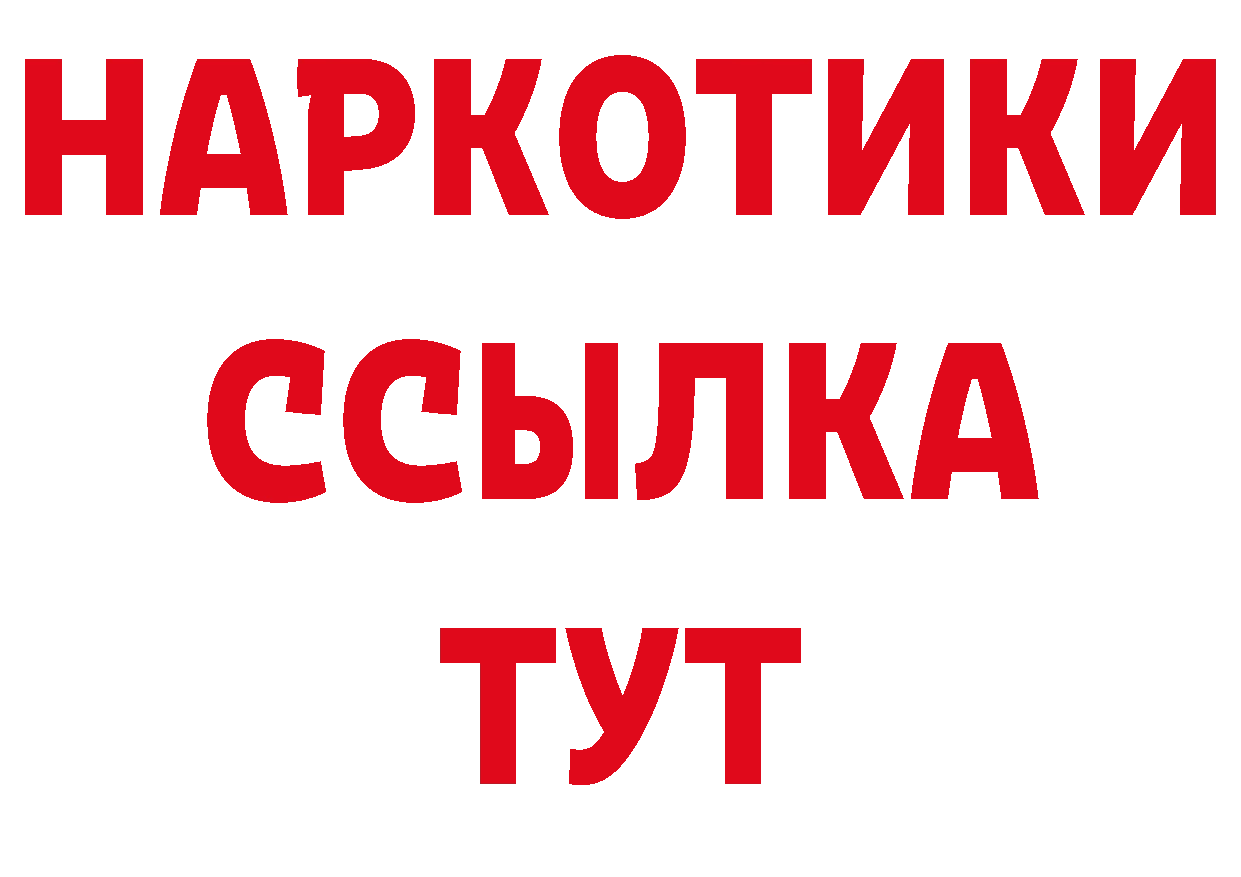 НАРКОТИКИ
ССЫЛКА
ТУТ